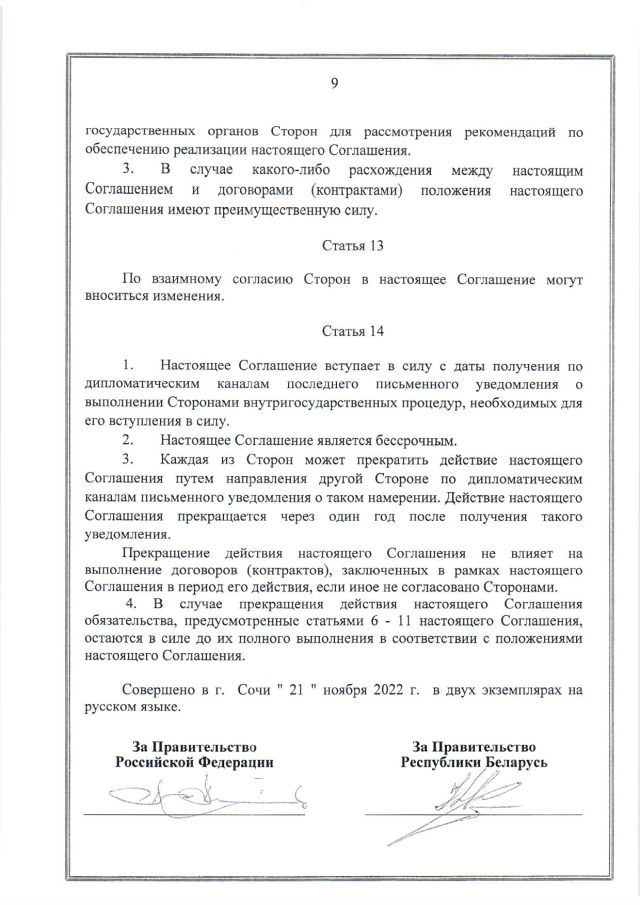 9

государственных органов Сторон для рассмотрения рекомендаций по обеспечению реализации настоящего Соглашения.

3. В случае какого-либо расхождения между настоящим Соглашением и договорами (контрактами) положения настоящего Соглашения имеют преимущественную силу.

Статья 13

По взаимному согласию Сторон в настоящее Соглашение могут вноситься изменения.

Статья 14

1. Настоящее Соглашение вступает в силу с даты получения по дипломатическим каналам последнего письменного уведомления о выполнении Сторонами внутригосударственных процедур, необходимых для его вступления в силу.

2. Настоящее Соглашение является бессрочным.

3. Каждая из Сторон может прекратить действие настоящего Соглашения путем направления другой Стороне по дипломатическим каналам письменного уведомления о таком намерении. Действие настоящего Соглашения прекращается через один год после получения такого уведомления.

Прекращение действия настоящего Соглашения не влияет на выполнение договоров (контрактов), заключенных в рамках настоящего Соглашения в период его действия, если иное не согласовано Сторонами.

4. В случае прекращения действия настоящего Соглашения обязательства, предусмотренные статьями 6 - 11 настоящего Соглашения, остаются в силе до их полного выполнения в соответствии с положениями настоящего Соглашения.

Совершено в г. Сочи " 21 " ноября 2022 г. в двух экземплярах на русском языке.

За Правительство
Российской Федерации

За Правительство
Республики Беларусь